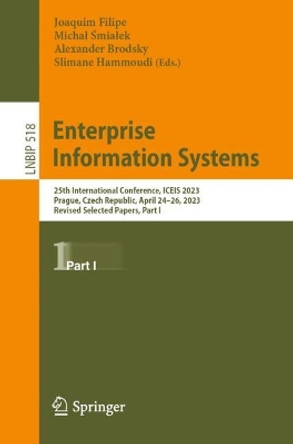 Joaquim Filipe
Michał Śmiałek
Alexander Brodsky
Slimane Hammoudi (Eds.)

LNBIP 518

Enterprise Information Systems

25th International Conference, ICEIS 2023
Prague, Czech Republic, April 24–26, 2023
Revised Selected Papers, Part I

1 Part I

Springer